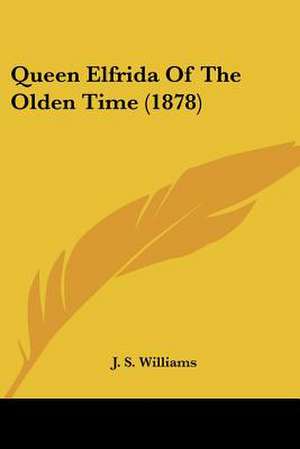 Queen Elfrida Of The Olden Time (1878)

J. S. Williams